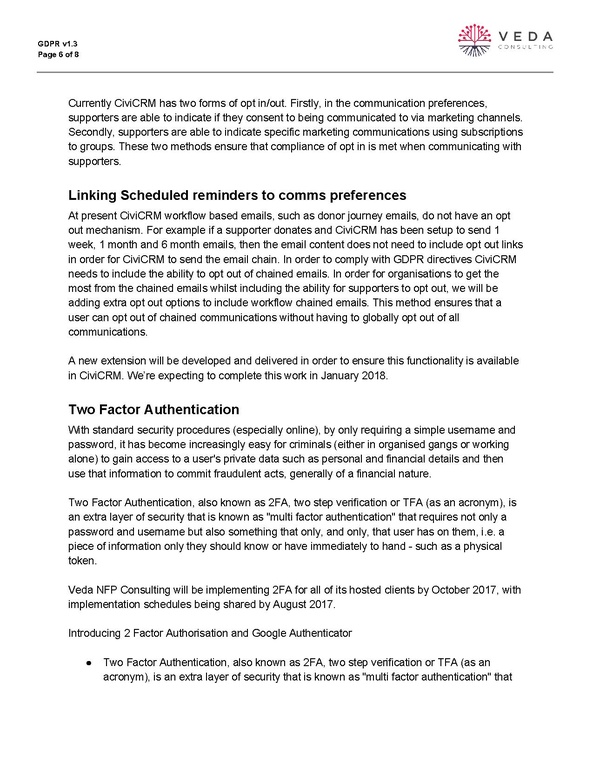 GDPR v1.3
Page 6 of 8

VEDA
CONSULTING

Currently CiviCRM has two forms of opt in/out. Firstly, in the communication preferences, supporters are able to indicate if they consent to being communicated to via marketing channels. Secondly, supporters are able to indicate specific marketing communications using subscriptions to groups. These two methods ensure that compliance of opt in is met when communicating with supporters.

Linking Scheduled reminders to comms preferences

At present CiviCRM workflow based emails, such as donor journey emails, do not have an opt out mechanism. For example if a supporter donates and CiviCRM has been setup to send 1 week, 1 month and 6 month emails, then the email content does not need to include opt out links in order for CiviCRM to send the email chain. In order to comply with GDPR directives CiviCRM needs to include the ability to opt out of chained emails. In order for organisations to get the most from the chained emails whilst including the ability for supporters to opt out, we will be adding extra opt out options to include workflow chained emails. This method ensures that a user can opt out of chained communications without having to globally opt out of all communications.

A new extension will be developed and delivered in order to ensure this functionality is available in CiviCRM. We're expecting to complete this work in January 2018.

Two Factor Authentication

With standard security procedures (especially online), by only requiring a simple username and password, it has become increasingly easy for criminals (either in organised gangs or working alone) to gain access to a user's private data such as personal and financial details and then use that information to commit fraudulent acts, generally of a financial nature.

Two Factor Authentication, also known as 2FA, two step verification or TFA (as an acronym), is an extra layer of security that is known as "multi factor authentication" that requires not only a password and username but also something that only, and only, that user has on them, i.e. a piece of information only they should know or have immediately to hand - such as a physical token.

Veda NFP Consulting will be implementing 2FA for all of its hosted clients by October 2017, with implementation schedules being shared by August 2017.

Introducing 2 Factor Authorisation and Google Authenticator

● Two Factor Authentication, also known as 2FA, two step verification or TFA (as an acronym), is an extra layer of security that is known as "multi factor authentication" that